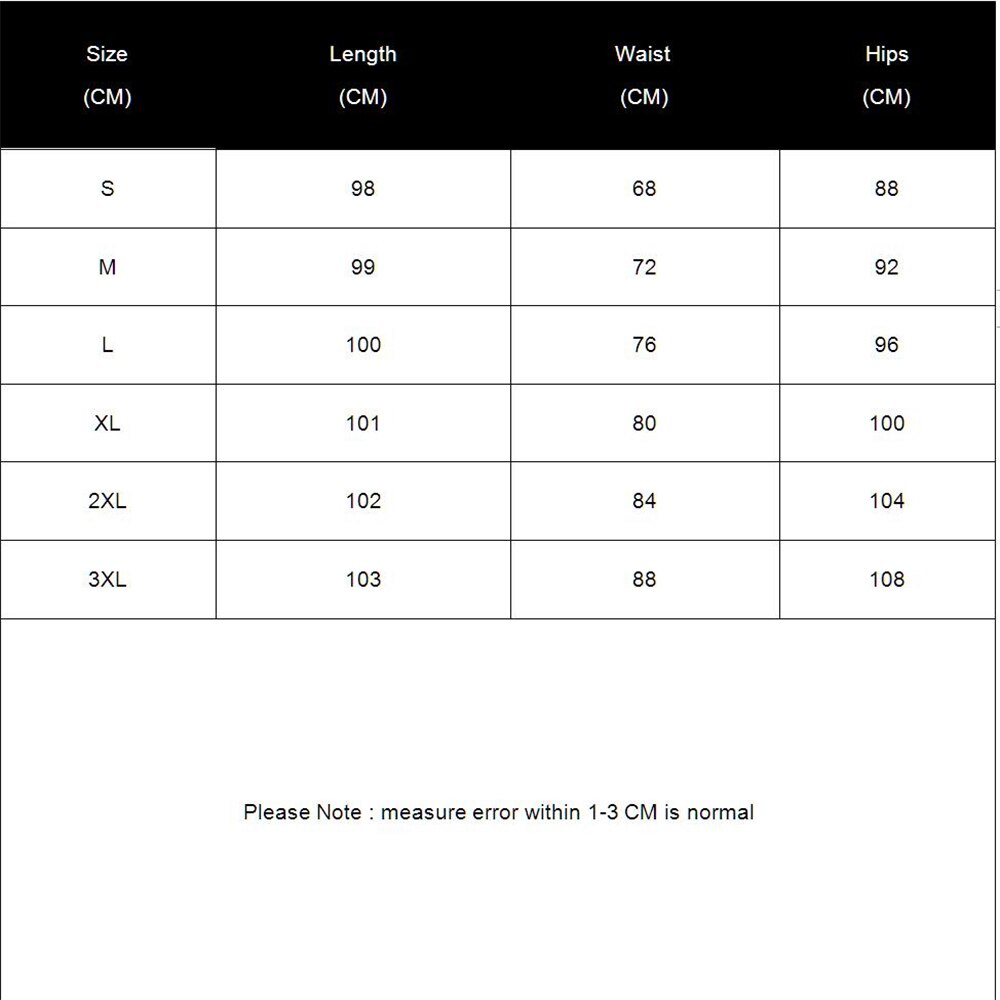 | Size (CM) | Length (CM) | Waist (CM) | Hips (CM) |
|---|---|---|---|
| S | 98 | 68 | 88 |
| M | 99 | 72 | 92 |
| L | 100 | 76 | 96 |
| XL | 101 | 80 | 100 |
| 2XL | 102 | 84 | 104 |
| 3XL | 103 | 88 | 108 |

Please Note : measure error within 1-3 CM is normal